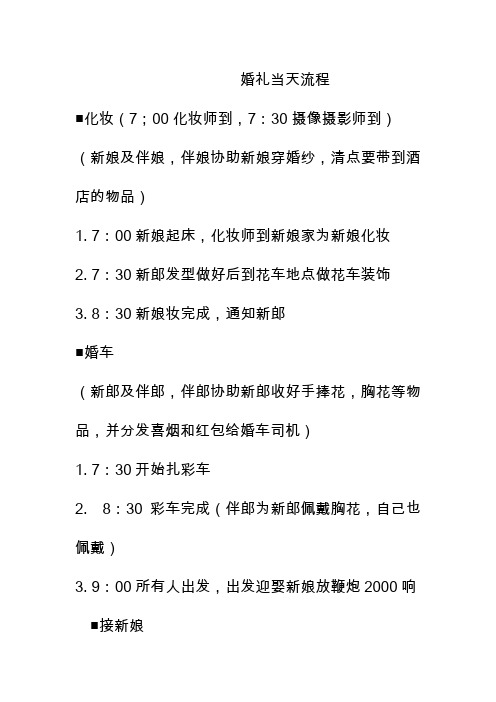 婚礼当天流程

■化妆（7；00 化妆师到，7：30 摄像摄影师到）

（新娘及伴娘，伴娘协助新娘穿婚纱，清点要带到酒店的物品）

1. 7：00 新娘起床，化妆师到新娘家为新娘化妆

2. 7：30 新郎发型做好后到花车地点做花车装饰

3. 8：30 新娘妆完成，通知新郎

■婚车

（新郎及伴郎，伴郎协助新郎收好手捧花，胸花等物品，并分发喜烟和红包给婚车司机）

1. 7：30 开始扎彩车

2. 8：30 彩车完成（伴郎为新郎佩戴胸花，自己也佩戴）

3. 9：00 所有人出发，出发迎娶新娘放鞭炮 2000 响

■接新娘